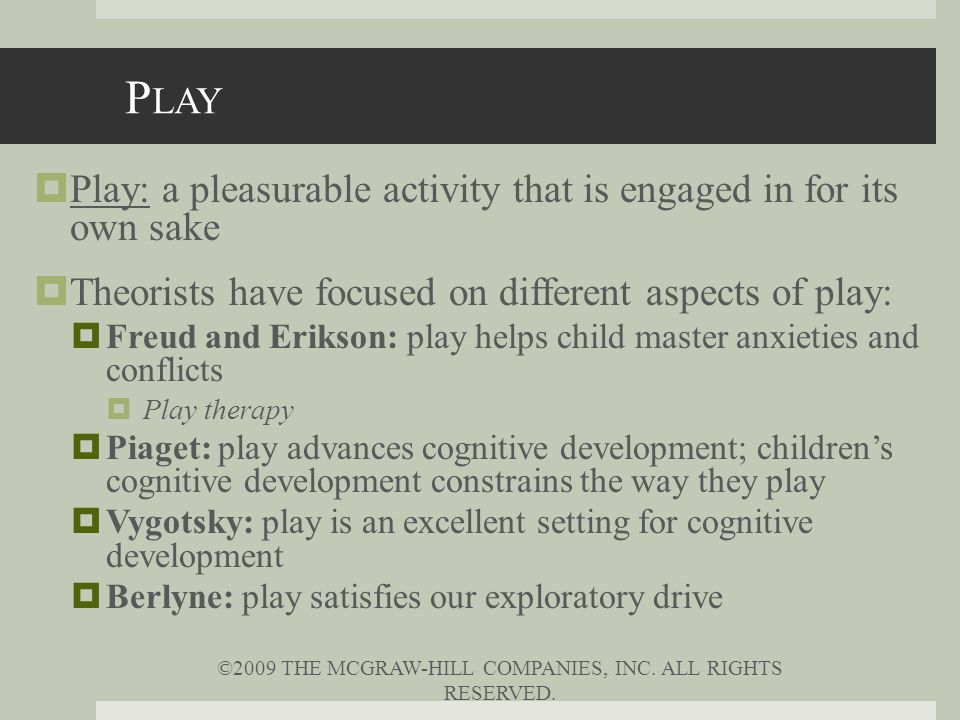 PLAY

Play: a pleasurable activity that is engaged in for its own sake

Theorists have focused on different aspects of play:

Freud and Erikson: play helps child master anxieties and conflicts

Play therapy

Piaget: play advances cognitive development; children's cognitive development constrains the way they play

Vygotsky: play is an excellent setting for cognitive development

Berlyne: play satisfies our exploratory drive

©2009 THE MCGRAW-HILL COMPANIES, INC. ALL RIGHTS RESERVED.